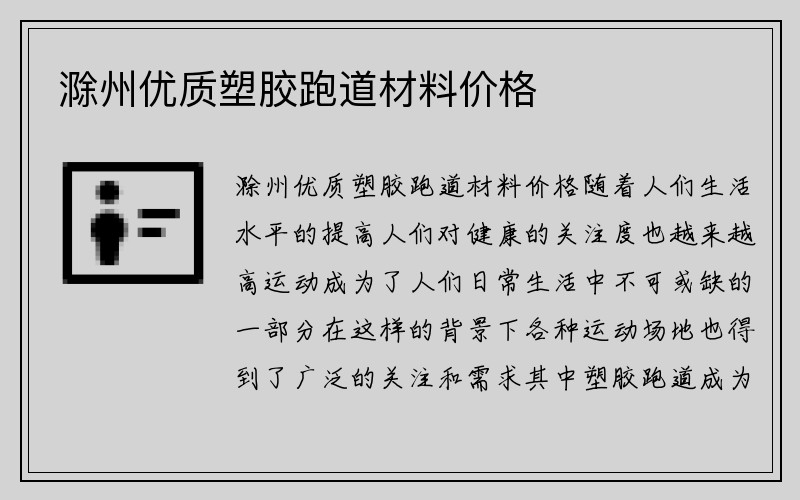 滁州优质塑胶跑道材料价格

滁州优质塑胶跑道材料价格随着人们生活水平的提高人们对健康的关注度也越来越高运动成为了人们日常生活中不可或缺的一部分在这样的背景下各种运动场地也得到了广泛的关注和需求其中塑胶跑道成为